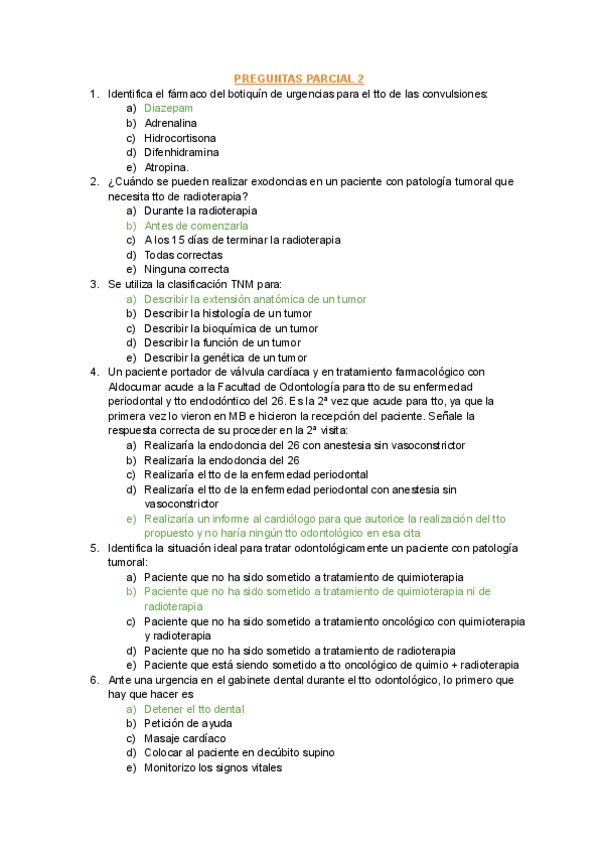 PREGUNTAS PARCIAL 2

1. Identifica el fármaco del botiquín de urgencias para el tto de las convulsiones:
a) Diazepam
b) Adrenalina
c) Hidrocortisona
d) Difenhidramina
e) Atropina.

2. ¿Cuándo se pueden realizar exodoncias en un paciente con patología tumoral que necesita tto de radioterapia?
a) Durante la radioterapia
b) Antes de comenzarla
c) A los 15 días de terminar la radioterapia
d) Todas correctas
e) Ninguna correcta

3. Se utiliza la clasificación TNM para:
a) Describir la extensión anatómica de un tumor
b) Describir la histología de un tumor
c) Describir la bioquímica de un tumor
d) Describir la función de un tumor
e) Describir la genética de un tumor

4. Un paciente portador de válvula cardíaca y en tratamiento farmacológico con Aldocumar acude a la Facultad de Odontología para tto de su enfermedad periodontal y tto endodóntico del 26. Es la 2ª vez que acude para tto, ya que la primera vez lo vieron en MB e hicieron la recepción del paciente. Señale la respuesta correcta de su proceder en la 2ª visita:
a) Realizaría la endodoncia del 26 con anestesia sin vasoconstrictor
b) Realizaría la endodoncia del 26
c) Realizaría el tto de la enfermedad periodontal
d) Realizaría el tto de la enfermedad periodontal con anestesia sin vasoconstrictor
e) Realizaría un informe al cardiólogo para que autorice la realización del tto propuesto y no haría ningún tto odontológico en esa cita

5. Identifica la situación ideal para tratar odontológicamente un paciente con patología tumoral:
a) Paciente que no ha sido sometido a tratamiento de quimioterapia
b) Paciente que no ha sido sometido a tratamiento de quimioterapia ni de radioterapia
c) Paciente que no ha sido sometido a tratamiento oncológico con quimioterapia y radioterapia
d) Paciente que no ha sido sometido a tratamiento de radioterapia
e) Paciente que está siendo sometido a tto oncológico de quimio + radioterapia

6. Ante una urgencia en el gabinete dental durante el tto odontológico, lo primero que hay que hacer es
a) Detener el tto dental
b) Petición de ayuda
c) Masaje cardíaco
d) Colocar al paciente en decúbito supino
e) Monitorizo los signos vitales